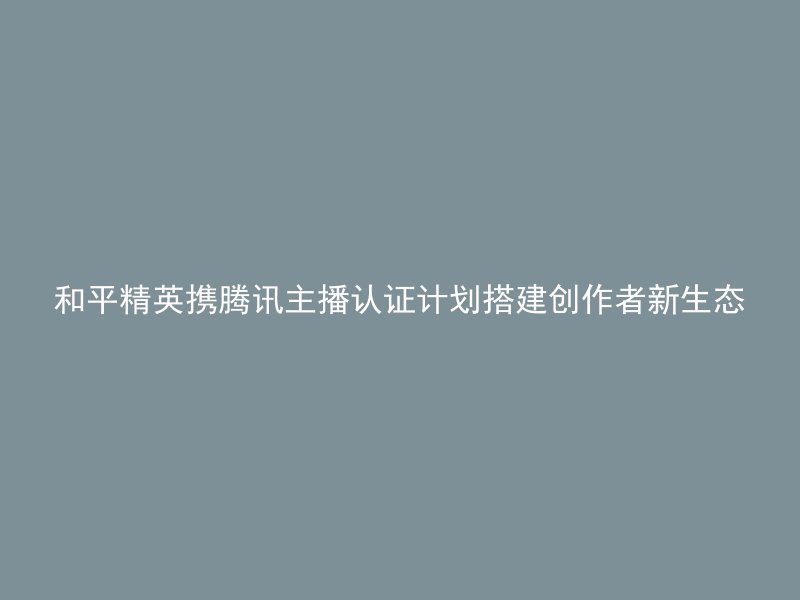 和平精英携腾讯主播认证计划搭建创作者新生态